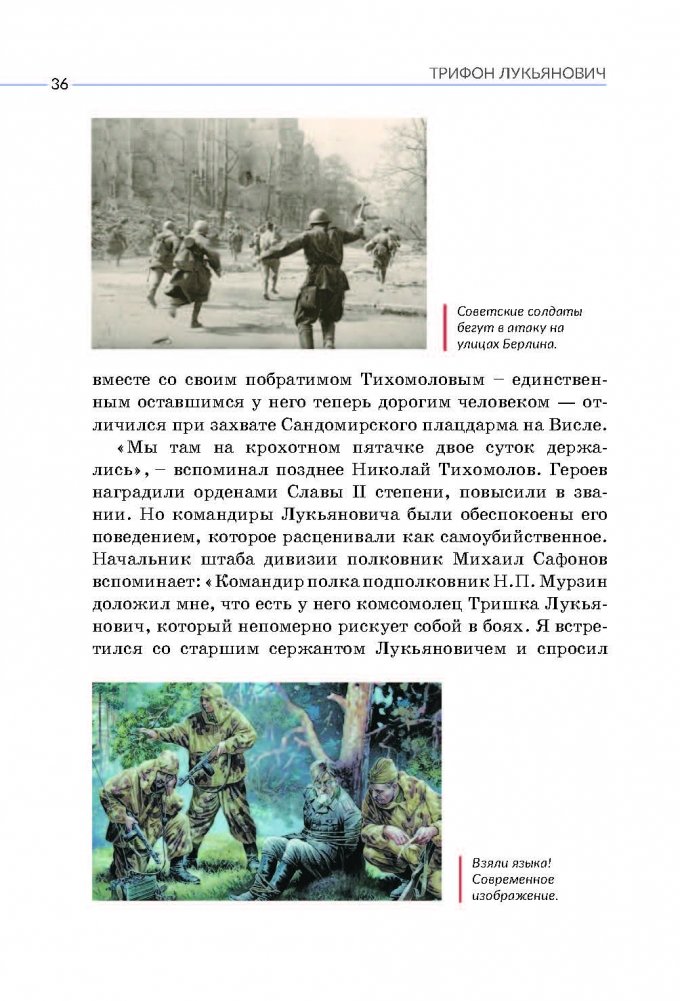 36

ТРИФОН ЛУКЬЯНОВИЧ

Советские солдаты бегут в атаку на улицах Берлина.

вместе со своим побратимом Тихомоловым – единственным оставшимся у него теперь дорогим человеком — отличился при захвате Сандомирского плацдарма на Висле.

«Мы там на крохотном пятачке двое суток держались», – вспоминал позднее Николай Тихомолов. Героев наградили орденами Славы II степени, повысили в звании. Но командиры Лукьяновича были обеспокоены его поведением, которое расценивали как самоубийственное. Начальник штаба дивизии полковник Михаил Сафонов вспоминает: «Командир полка подполковник Н.П. Мурзин доложил мне, что есть у него комсомолец Тришка Лукьянович, который непомерно рискует собой в боях. Я встретился со старшим сержантом Лукьяновичем и спросил

Взяли языка! Современное изображение.